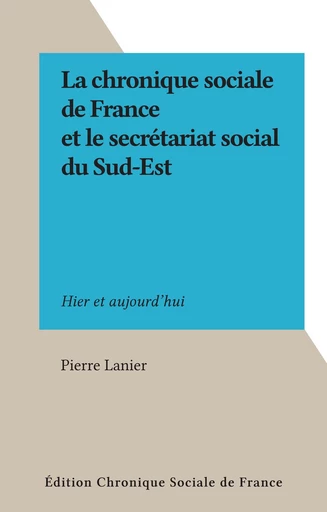 La chronique sociale de France et le secrétariat social du Sud-Est

Hier et aujourd'hui

Pierre Lanier

Édition Chronique Sociale de France